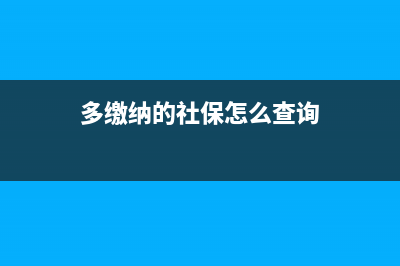 多缴纳的社保怎么查询